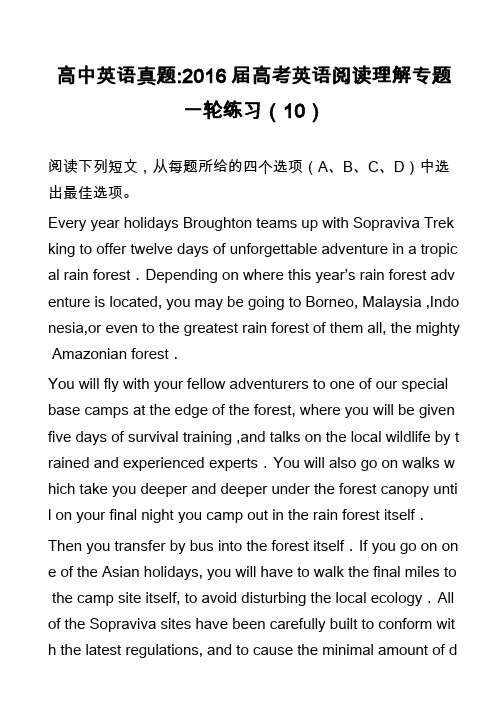 高中英语真题:2016届高考英语阅读理解专题一轮练习（10）

阅读下列短文，从每题所给的四个选项（A、B、C、D）中选出最佳选项。

Every year holidays Broughton teams up with Sopraviva Trekking to offer twelve days of unforgettable adventure in a tropical rain forest．Depending on where this year's rain forest adventure is located, you may be going to Borneo, Malaysia ,Indonesia,or even to the greatest rain forest of them all, the mighty Amazonian forest．

You will fly with your fellow adventurers to one of our special base camps at the edge of the forest, where you will be given five days of survival training ,and talks on the local wildlife by trained and experienced experts．You will also go on walks which take you deeper and deeper under the forest canopy until on your final night you camp out in the rain forest itself．

Then you transfer by bus into the forest itself．If you go on one of the Asian holidays, you will have to walk the final miles to the camp site itself, to avoid disturbing the local ecology．All of the Sopraviva sites have been carefully built to conform with the latest regulations, and to cause the minimal amount of d